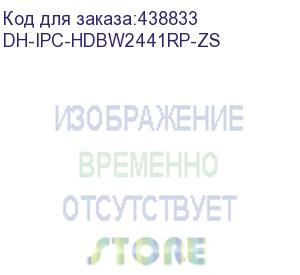 Код для заказа:438833
DH-IPC-HDBW2441RP-ZS

ИЗОБРАЖЕНИЕ
ВРЕМЕННО
ОТСУТСТВУЕТ
STORE